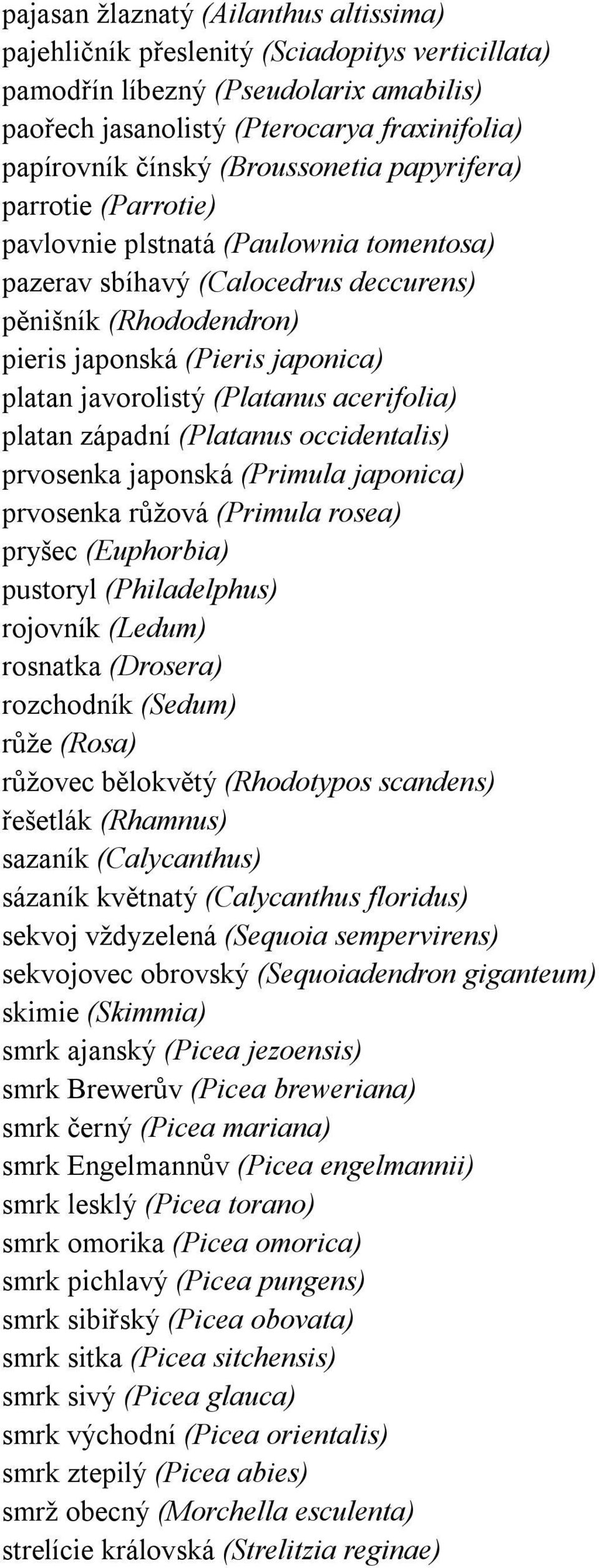 pajasan žlaznatý (Ailanthus altissima)
pajehličník přeslenitý (Sciadopitys verticillata)
pamodřín líbezný (Pseudolarix amabilis)
paořech jasanolistý (Pterocarya fraxinifolia)
papírovník čínský (Broussonetia papyrifera)
parrotie (Parrotie)
pavlovnie plstnatá (Paulownia tomentosa)
pazerav sbíhavý (Calocedrus deccurens)
pěnišník (Rhododendron)
pieris japonská (Pieris japonica)
platan javorolistý (Platanus acerifolia)
platan západní (Platanus occidentalis)
prvosenka japonská (Primula japonica)
prvosenka růžová (Primula rosea)
pryšec (Euphorbia)
pustoryl (Philadelphus)
rojovník (Ledum)
rosnatka (Drosera)
rozchodník (Sedum)
růže (Rosa)
růžovec bělokvětý (Rhodotypos scandens)
řešetlák (Rhamnus)
sazaník (Calycanthus)
sázaník květnatý (Calycanthus floridus)
sekvoj vždyzelená (Sequoia sempervirens)
sekvojovec obrovský (Sequoiadendron giganteum)
skimie (Skimmia)
smrk ajanský (Picea jezoensis)
smrk Brewerův (Picea breweriana)
smrk černý (Picea mariana)
smrk Engelmannův (Picea engelmannii)
smrk lesklý (Picea torano)
smrk omorika (Picea omorica)
smrk pichlavý (Picea pungens)
smrk sibiřský (Picea obovata)
smrk sitka (Picea sitchensis)
smrk sivý (Picea glauca)
smrk východní (Picea orientalis)
smrk ztepilý (Picea abies)
smrž obecný (Morchella esculenta)
strelície královská (Strelitzia reginae)